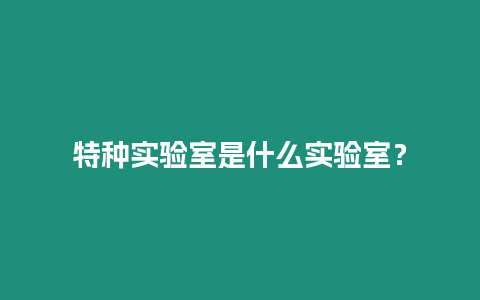 特种实验室是什么实验室？